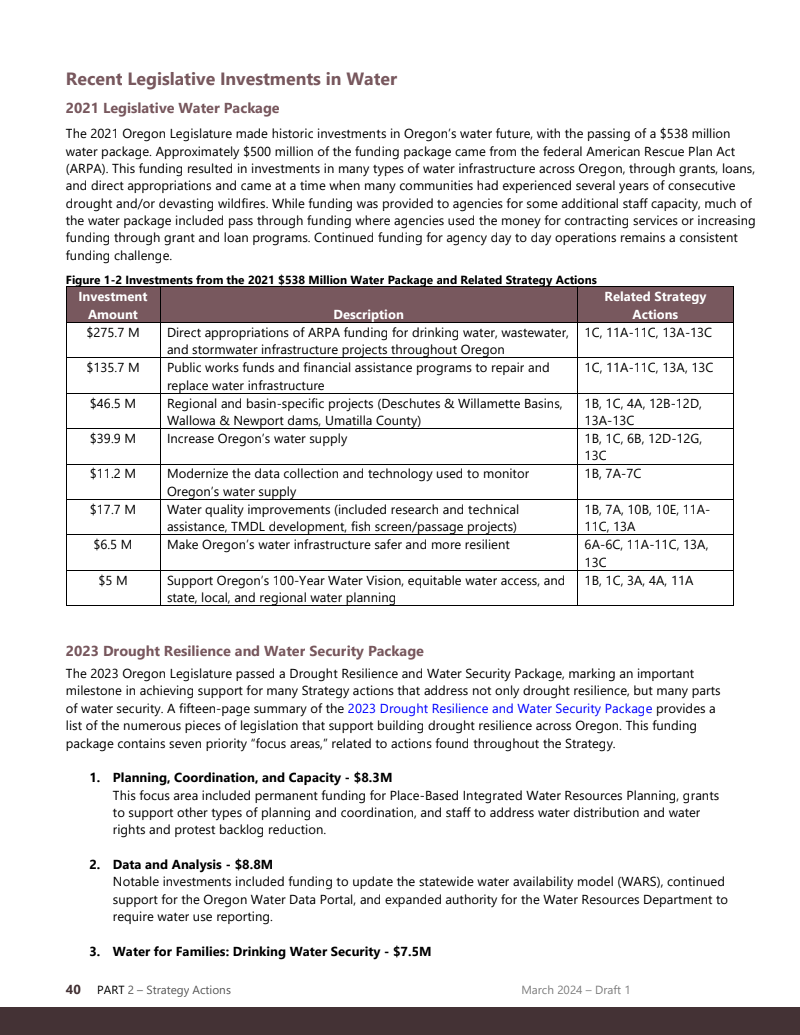 Recent Legislative Investments in Water

2021 Legislative Water Package

The 2021 Oregon Legislature made historic investments in Oregon's water future, with the passing of a $538 million water package. Approximately $500 million of the funding package came from the federal American Rescue Plan Act (ARPA). This funding resulted in investments in many types of water infrastructure across Oregon, through grants, loans, and direct appropriations and came at a time when many communities had experienced several years of consecutive drought and/or devasting wildfires. While funding was provided to agencies for some additional staff capacity, much of the water package included pass through funding where agencies used the money for contracting services or increasing funding through grant and loan programs. Continued funding for agency day to day operations remains a consistent funding challenge.

Figure 1-2 Investments from the 2021 $538 Million Water Package and Related Strategy Actions

| Investment Amount | Description | Related Strategy Actions |
|---|---|---|
| $275.7 M | Direct appropriations of ARPA funding for drinking water, wastewater, and stormwater infrastructure projects throughout Oregon | 1C, 11A-11C, 13A-13C |
| $135.7 M | Public works funds and financial assistance programs to repair and replace water infrastructure | 1C, 11A-11C, 13A, 13C |
| $46.5 M | Regional and basin-specific projects (Deschutes & Willamette Basins, Wallowa & Newport dams, Umatilla County) | 1B, 1C, 4A, 12B-12D, 13A-13C |
| $39.9 M | Increase Oregon's water supply | 1B, 1C, 6B, 12D-12G, 13C |
| $11.2 M | Modernize the data collection and technology used to monitor Oregon's water supply | 1B, 7A-7C |
| $17.7 M | Water quality improvements (included research and technical assistance, TMDL development, fish screen/passage projects) | 1B, 7A, 10B, 10E, 11A-11C, 13A |
| $6.5 M | Make Oregon's water infrastructure safer and more resilient | 6A-6C, 11A-11C, 13A, 13C |
| $5 M | Support Oregon's 100-Year Water Vision, equitable water access, and state, local, and regional water planning | 1B, 1C, 3A, 4A, 11A |

2023 Drought Resilience and Water Security Package

The 2023 Oregon Legislature passed a Drought Resilience and Water Security Package, marking an important milestone in achieving support for many Strategy actions that address not only drought resilience, but many parts of water security. A fifteen-page summary of the 2023 Drought Resilience and Water Security Package provides a list of the numerous pieces of legislation that support building drought resilience across Oregon. This funding package contains seven priority "focus areas," related to actions found throughout the Strategy.

1. Planning, Coordination, and Capacity - $8.3M
This focus area included permanent funding for Place-Based Integrated Water Resources Planning, grants to support other types of planning and coordination, and staff to address water distribution and water rights and protest backlog reduction.

2. Data and Analysis - $8.8M
Notable investments included funding to update the statewide water availability model (WARS), continued support for the Oregon Water Data Portal, and expanded authority for the Water Resources Department to require water use reporting.

3. Water for Families: Drinking Water Security - $7.5M

40 PART 2 – Strategy Actions March 2024 – Draft 1